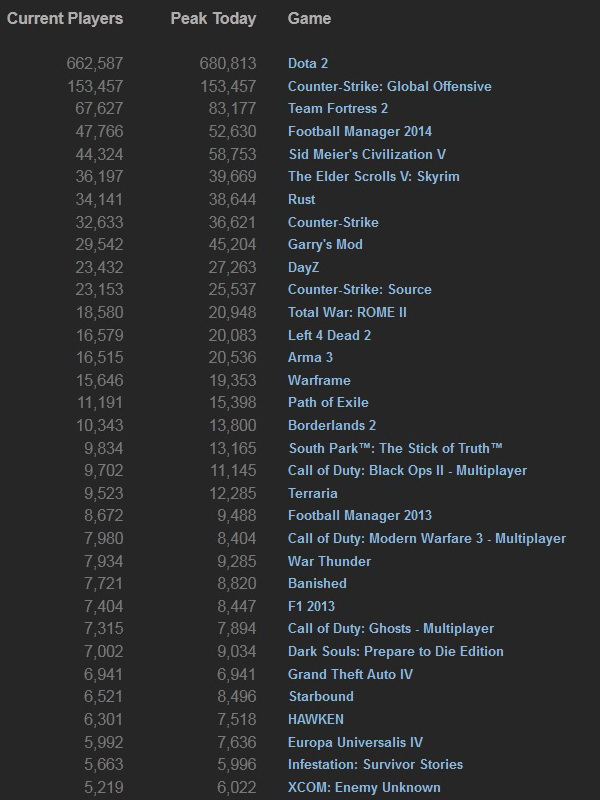 | Current Players | Peak Today | Game |
|---|---|---|
| 662,587 | 680,813 | Dota 2 |
| 153,457 | 153,457 | Counter-Strike: Global Offensive |
| 67,627 | 83,177 | Team Fortress 2 |
| 47,766 | 52,630 | Football Manager 2014 |
| 44,324 | 58,753 | Sid Meier's Civilization V |
| 36,197 | 39,669 | The Elder Scrolls V: Skyrim |
| 34,141 | 38,644 | Rust |
| 32,633 | 36,621 | Counter-Strike |
| 29,542 | 45,204 | Garry's Mod |
| 23,432 | 27,263 | DayZ |
| 23,153 | 25,537 | Counter-Strike: Source |
| 18,580 | 20,948 | Total War: ROME II |
| 16,579 | 20,083 | Left 4 Dead 2 |
| 16,515 | 20,536 | Arma 3 |
| 15,646 | 19,353 | Warframe |
| 11,191 | 15,398 | Path of Exile |
| 10,343 | 13,800 | Borderlands 2 |
| 9,834 | 13,165 | South Park™: The Stick of Truth™ |
| 9,702 | 11,145 | Call of Duty: Black Ops II - Multiplayer |
| 9,523 | 12,285 | Terraria |
| 8,672 | 9,488 | Football Manager 2013 |
| 7,980 | 8,404 | Call of Duty: Modern Warfare 3 - Multiplayer |
| 7,934 | 9,285 | War Thunder |
| 7,721 | 8,820 | Banished |
| 7,404 | 8,447 | F1 2013 |
| 7,315 | 7,894 | Call of Duty: Ghosts - Multiplayer |
| 7,002 | 9,034 | Dark Souls: Prepare to Die Edition |
| 6,941 | 6,941 | Grand Theft Auto IV |
| 6,521 | 8,496 | Starbound |
| 6,301 | 7,518 | HAWKEN |
| 5,992 | 7,636 | Europa Universalis IV |
| 5,663 | 5,996 | Infestation: Survivor Stories |
| 5,219 | 6,022 | XCOM: Enemy Unknown |